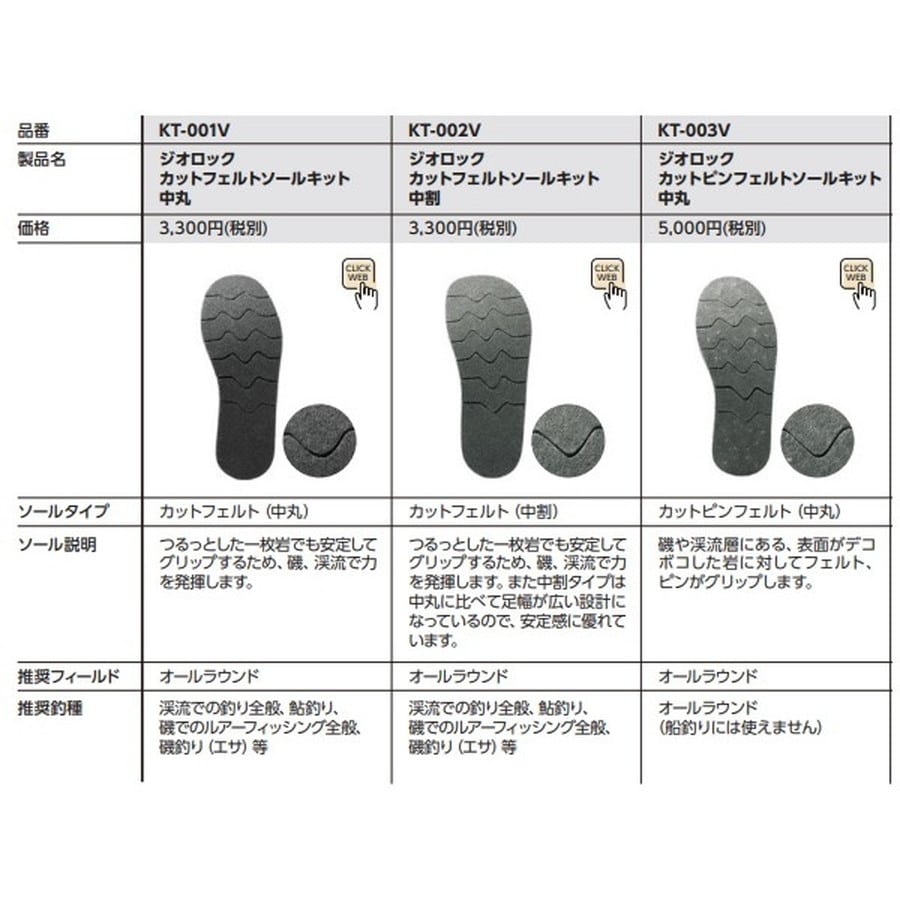 | 品番 | KT-001V | KT-002V | KT-003V |
|---|---|---|---|
| 製品名 | ジオロック カットフェルトソールキット 中丸 | ジオロック カットフェルトソールキット 中割 | ジオロック カットピンフェルトソールキット 中丸 |
| 価格 | 3,300円(税別) | 3,300円(税別) | 5,000円(税別) |
| | CLICK WEB | CLICK WEB | CLICK WEB |
| ソールタイプ | カットフェルト（中丸） | カットフェルト（中割） | カットピンフェルト（中丸） |
| ソール説明 | つるっとした一枚岩でも安定してグリップするため、磯、渓流で力を発揮します。 | つるっとした一枚岩でも安定してグリップするため、磯、渓流で力を発揮します。また中割タイプは中丸に比べて足幅が広い設計になっているので、安定感に優れています。 | 磯や渓流層にある、表面がデコボコした岩に対してフェルト、ピンがグリップします。 |
| 推奨フィールド | オールラウンド | オールラウンド | オールラウンド |
| 推奨釣種 | 渓流での釣り全般、鮎釣り、磯でのルアーフィッシング全般、磯釣り（エサ）等 | 渓流での釣り全般、鮎釣り、磯でのルアーフィッシング全般、磯釣り（エサ）等 | オールラウンド（船釣りには使えません） |